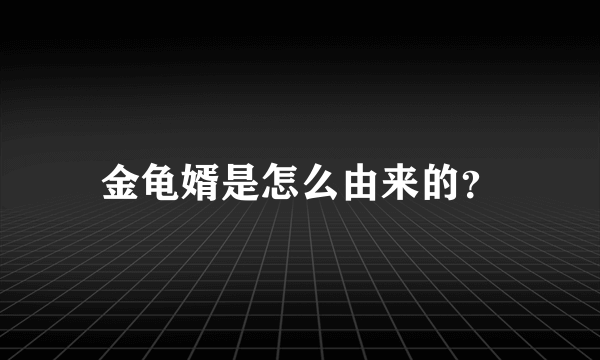 金龟婿是怎么由来的?